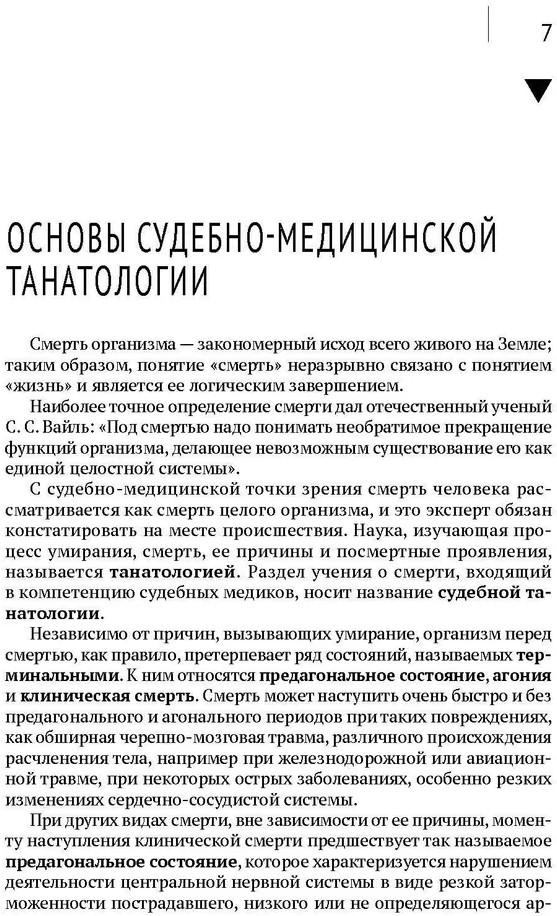 7

ОСНОВЫ СУДЕБНО-МЕДИЦИНСКОЙ ТАНАТОЛОГИИ

Смерть организма — закономерный исход всего живого на Земле; таким образом, понятие «смерть» неразрывно связано с понятием «жизнь» и является ее логическим завершением.

Наиболее точное определение смерти дал отечественный ученый С. С. Вайль: «Под смертью надо понимать необратимое прекращение функций организма, делающее невозможным существование его как единой целостной системы».

С судебно-медицинской точки зрения смерть человека рассматривается как смерть целого организма, и это эксперт обязан констатировать на месте происшествия. Наука, изучающая процесс умирания, смерть, ее причины и посмертные проявления, называется танатологией. Раздел учения о смерти, входящий в компетенцию судебных медиков, носит название судебной танатологии.

Независимо от причин, вызывающих умирание, организм перед смертью, как правило, претерпевает ряд состояний, называемых терминальными. К ним относятся предагональное состояние, агония и клиническая смерть. Смерть может наступить очень быстро и без предагонального и агонального периодов при таких повреждениях, как обширная черепно-мозговая травма, различного происхождения расчленения тела, например при железнодорожной или авиационной травме, при некоторых острых заболеваниях, особенно резких изменениях сердечно-сосудистой системы.

При других видах смерти, вне зависимости от ее причины, моменту наступления клинической смерти предшествует так называемое предагональное состояние, которое характеризуется нарушением деятельности центральной нервной системы в виде резкой заторможенности пострадавшего, низкого или не определяющегося ар-